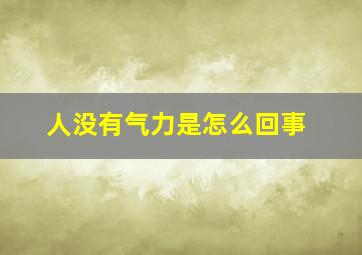 人没有气力是怎么回事